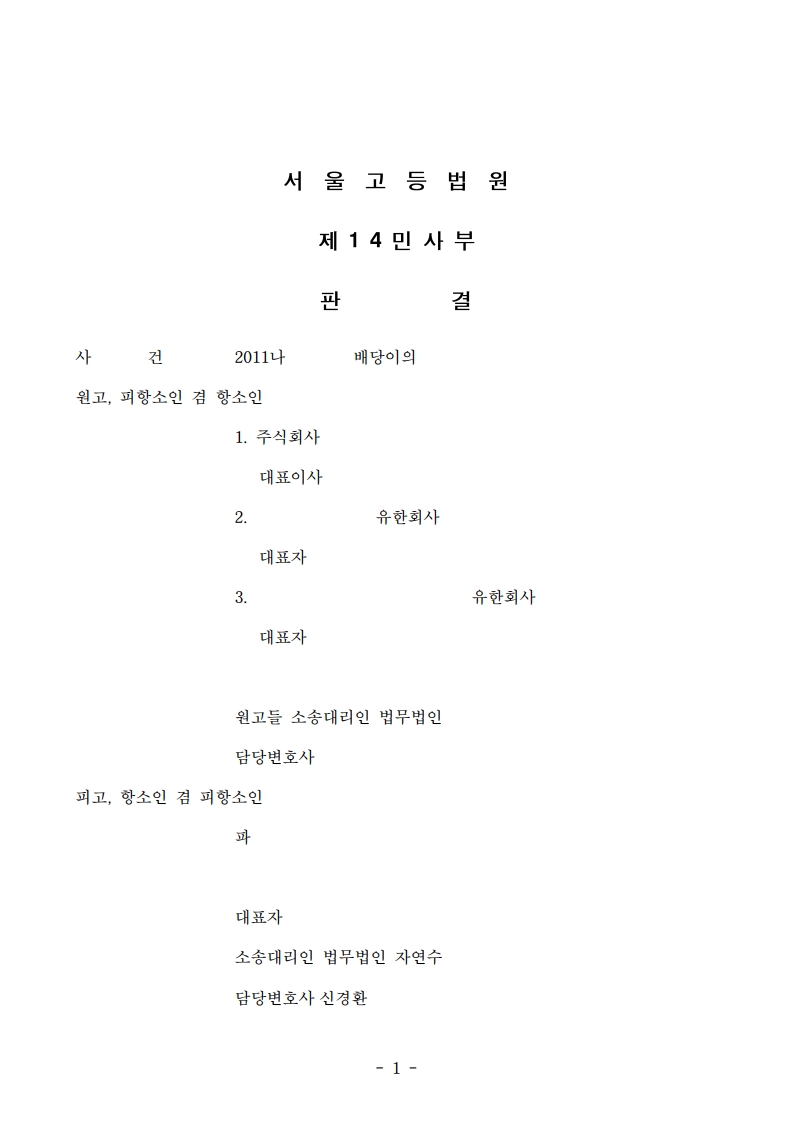 서 울 고 등 법 원

제 1 4 민 사 부

판 결

사 건 2011나 배당이의

원고, 피항소인 겸 항소인

1. 주식회사

대표이사

2. 유한회사

대표자

3. 유한회사

대표자

원고들 소송대리인 법무법인

담당변호사

피고, 항소인 겸 피항소인

파

대표자

소송대리인 법무법인 자연수

담당변호사 신경환

- 1 -